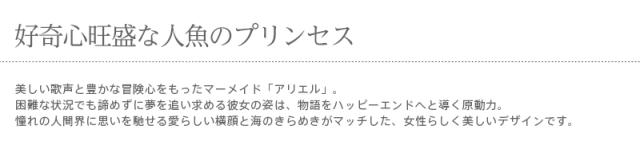 好奇心旺盛な人魚のプリンセス

美しい歌声と豊かな冒険心をもったマーメイド「アリエル」。
困難な状況でも諦めずに夢を追い求める彼女の姿は、物語をハッピーエンドへと導く原動力。
憧れの人間界に思いを馳せる愛らしい横顔と海のきらめきがマッチした、女性らしく美しいデザインです。